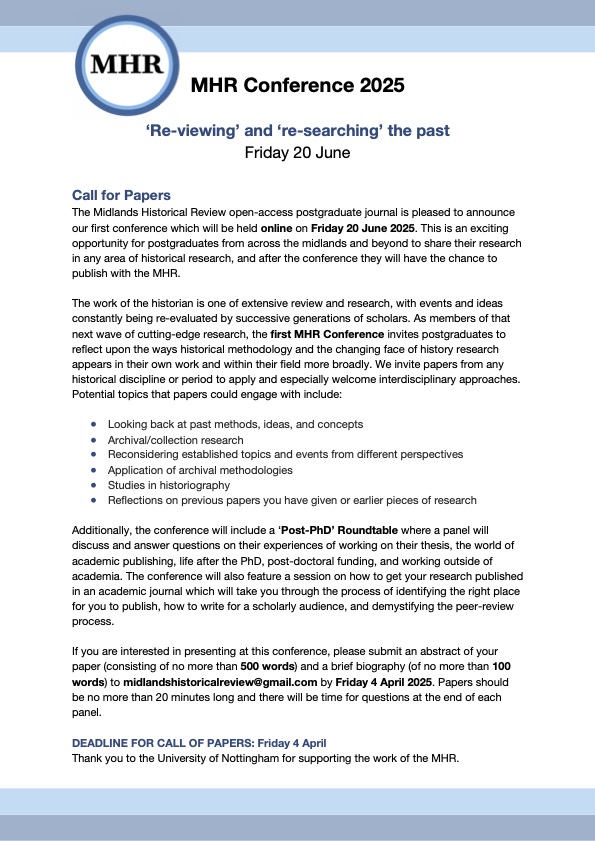 MHR

MHR Conference 2025

'Re-viewing' and 're-searching' the past
Friday 20 June

Call for Papers
The Midlands Historical Review open-access postgraduate journal is pleased to announce our first conference which will be held online on Friday 20 June 2025. This is an exciting opportunity for postgraduates from across the midlands and beyond to share their research in any area of historical research, and after the conference they will have the chance to publish with the MHR.

The work of the historian is one of extensive review and research, with events and ideas constantly being re-evaluated by successive generations of scholars. As members of that next wave of cutting-edge research, the first MHR Conference invites postgraduates to reflect upon the ways historical methodology and the changing face of history research appears in their own work and within their field more broadly. We invite papers from any historical discipline or period to apply and especially welcome interdisciplinary approaches. Potential topics that papers could engage with include:

• Looking back at past methods, ideas, and concepts
• Archival/collection research
• Reconsidering established topics and events from different perspectives
• Application of archival methodologies
• Studies in historiography
• Reflections on previous papers you have given or earlier pieces of research

Additionally, the conference will include a 'Post-PhD' Roundtable where a panel will discuss and answer questions on their experiences of working on their thesis, the world of academic publishing, life after the PhD, post-doctoral funding, and working outside of academia. The conference will also feature a session on how to get your research published in an academic journal which will take you through the process of identifying the right place for you to publish, how to write for a scholarly audience, and demystifying the peer-review process.

If you are interested in presenting at this conference, please submit an abstract of your paper (consisting of no more than 500 words) and a brief biography (of no more than 100 words) to midlandshistoricalreview@gmail.com by Friday 4 April 2025. Papers should be no more than 20 minutes long and there will be time for questions at the end of each panel.

DEADLINE FOR CALL OF PAPERS: Friday 4 April
Thank you to the University of Nottingham for supporting the work of the MHR.